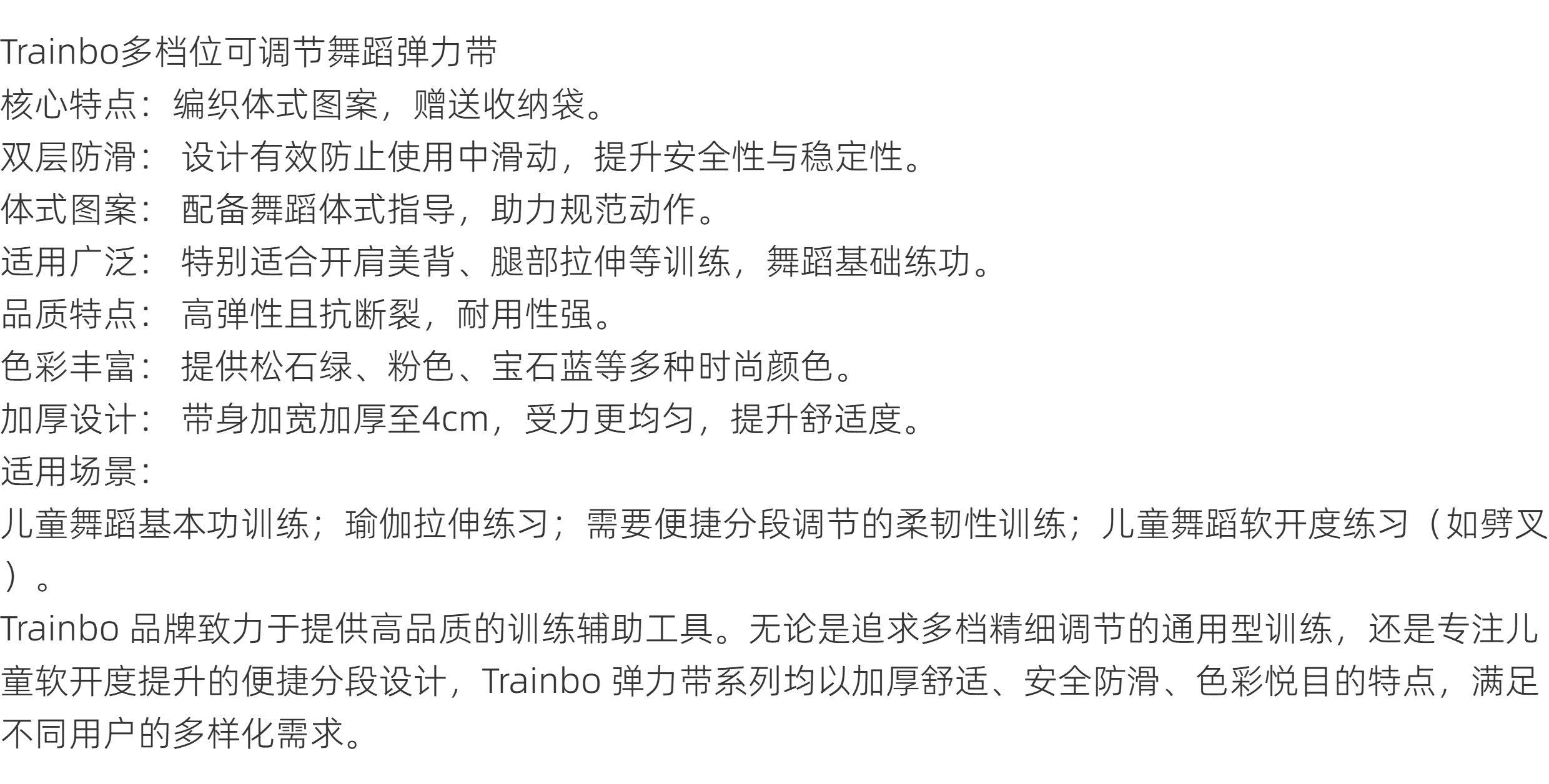 Trainbo多档位可调节舞蹈弹力带

核心特点：编织体式图案，赠送收纳袋。

双层防滑：设计有效防止使用中滑动，提升安全性与稳定性。

体式图案：配备舞蹈体式指导，助力规范动作。

适用广泛：特别适合开肩美背、腿部拉伸等训练，舞蹈基础练功。

品质特点：高弹性且抗断裂，耐用性强。

色彩丰富：提供松石绿、粉色、宝石蓝等多种时尚颜色。

加厚设计：带身加宽加厚至4cm，受力更均匀，提升舒适度。

适用场景：

儿童舞蹈基本功训练；瑜伽拉伸练习；需要便捷分段调节的柔韧性训练；儿童舞蹈软开度练习（如劈叉）。

Trainbo品牌致力于提供高品质的训练辅助工具。无论是追求多档精细调节的通用型训练，还是专注儿童软开度提升的便捷分段设计，Trainbo弹力带系列均以加厚舒适、安全防滑、色彩悦目的特点，满足不同用户的多样化需求。